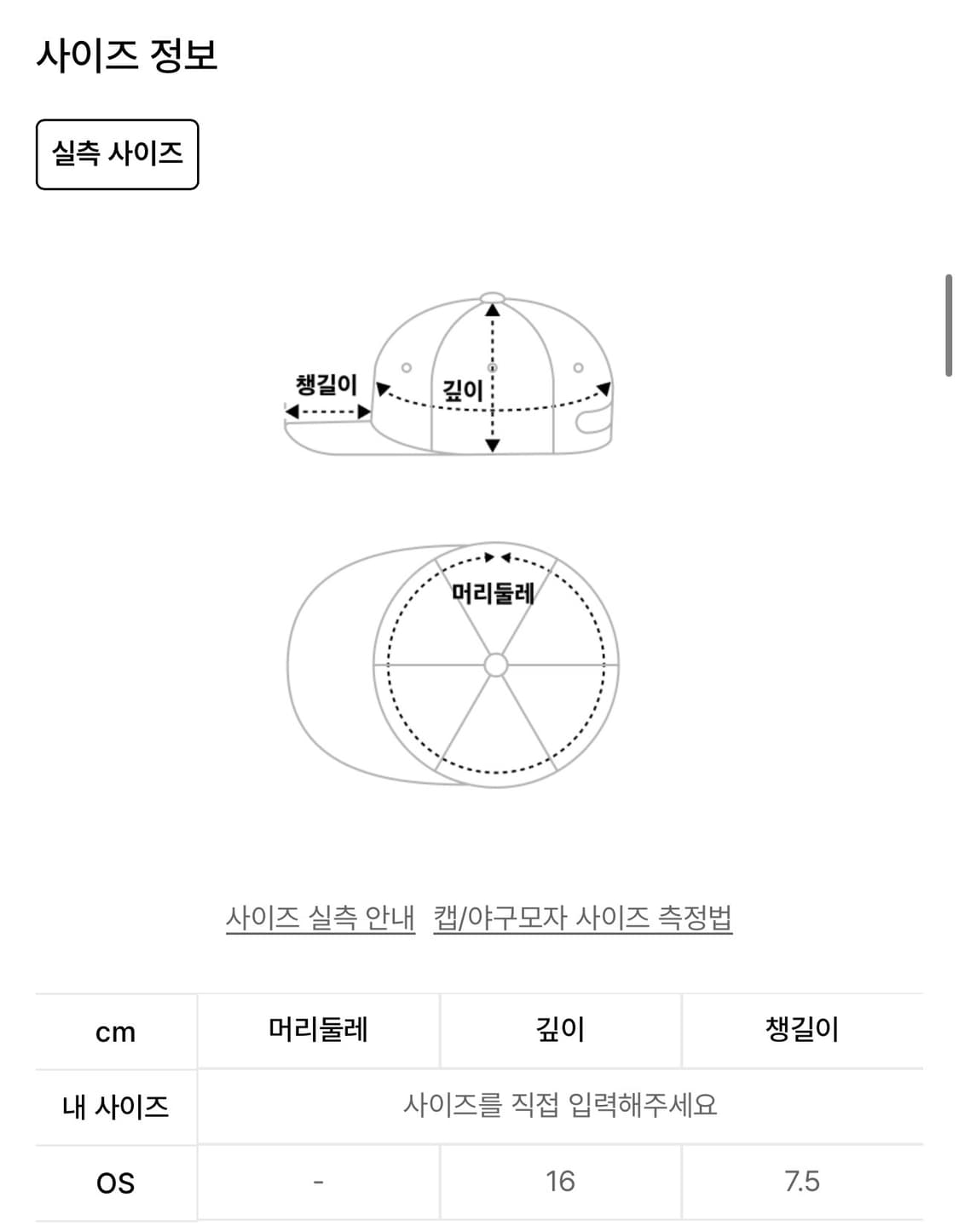 사이즈 정보

실측 사이즈

챙길이

깊이

머리둘레

사이즈 실측 안내 캡/야구모자 사이즈 측정법

| cm | 머리둘레 | 깊이 | 챙길이 |
|---|---|---|---|
| 내 사이즈 | 사이즈를 직접 입력해주세요 | | |
| OS | - | 16 | 7.5 |